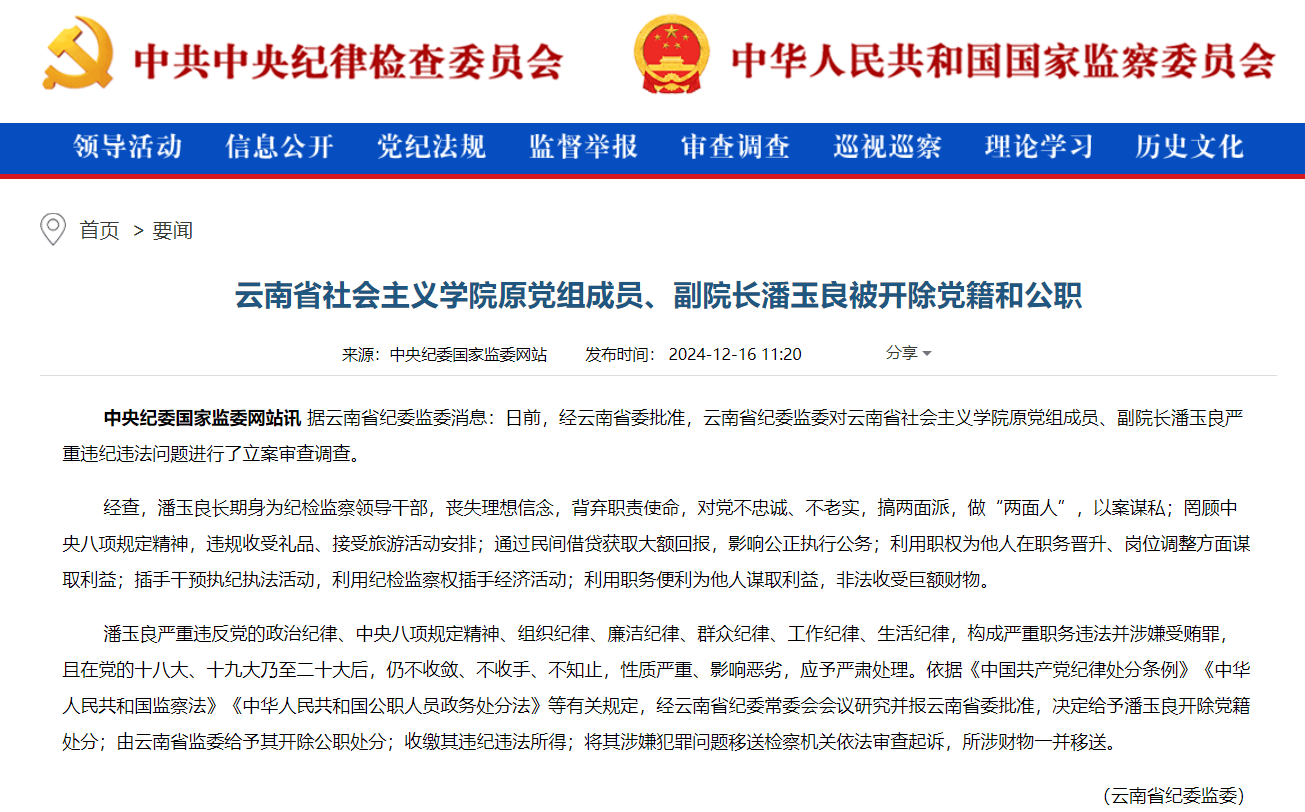 中共中央纪律检查委员会

中华人民共和国国家监察委员会

领导活动 信息公开 党纪法规 监督举报 审查调查 巡视巡察 理论学习 历史文化

首页 > 要闻

云南省社会主义学院原党组成员、副院长潘玉良被开除党籍和公职

来源：中央纪委国家监委网站 发布时间：2024-12-16 11:20 分享

中央纪委国家监委网站讯 据云南省纪委监委消息：日前，经云南省委批准，云南省纪委监委对云南省社会主义学院原党组成员、副院长潘玉良严重违纪违法问题进行了立案审查调查。

经查，潘玉良长期身为纪检监察领导干部，丧失理想信念，背弃职责使命，对党不忠诚、不老实，搞两面派，做“两面人”，以案谋私；罔顾中央八项规定精神，违规收受礼品、接受旅游活动安排；通过民间借贷获取大额回报，影响公正执行公务；利用职权为他人在职务晋升、岗位调整方面谋取利益；插手干预执纪执法活动，利用纪检监察权插手经济活动；利用职务便利为他人谋取利益，非法收受巨额财物。

潘玉良严重违反党的政治纪律、中央八项规定精神、组织纪律、廉洁纪律、群众纪律、工作纪律、生活纪律，构成严重职务违法并涉嫌受贿罪，且在党的十八大、十九大乃至二十大后，仍不收敛、不收手、不知止，性质严重、影响恶劣，应予严肃处理。依据《中国共产党纪律处分条例》《中华人民共和国监察法》《中华人民共和国公职人员政务处分法》等有关规定，经云南省纪委常委会会议研究并报云南省委批准，决定给予潘玉良开除党籍处分；由云南省监委给予其开除公职处分；收缴其违纪违法所得；将其涉嫌犯罪问题移送检察机关依法审查起诉，所涉财物一并移送。

（云南省纪委监委）